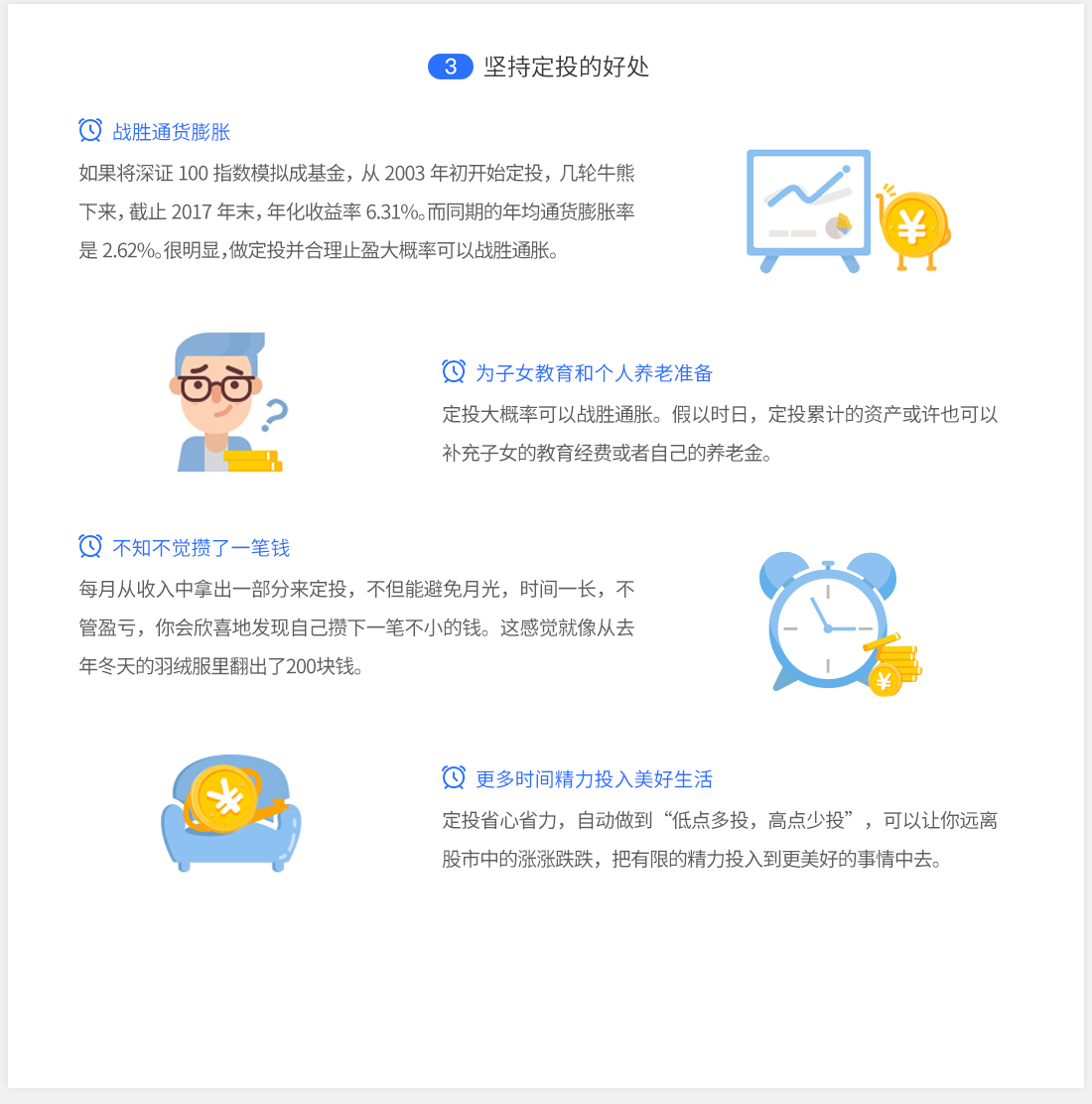 3 坚持定投的好处

战胜通货膨胀

如果将深证100指数模拟成基金，从2003年初开始定投，几轮牛熊下来，截止2017年末，年化收益率6.31%。而同期的年均通货膨胀率是2.62%。很明显，做定投并合理止盈大概率可以战胜通胀。

为子女教育和个人养老准备

定投大概率可以战胜通胀。假以时日，定投累计的资产或许也可以补充子女的教育经费或者自己的养老金。

不知不觉攒了一笔钱

每月从收入中拿出一部分来定投，不但能避免月光，时间一长，不管盈亏，你会欣喜地发现自己攒下一笔不小的钱。这感觉就像从去年冬天的羽绒服里翻出了200块钱。

更多时间精力投入美好生活

定投省心省力，自动做到“低点多投，高点少投”，可以让你远离股市中的涨涨跌跌，把有限的精力投入到更美好的事情中去。